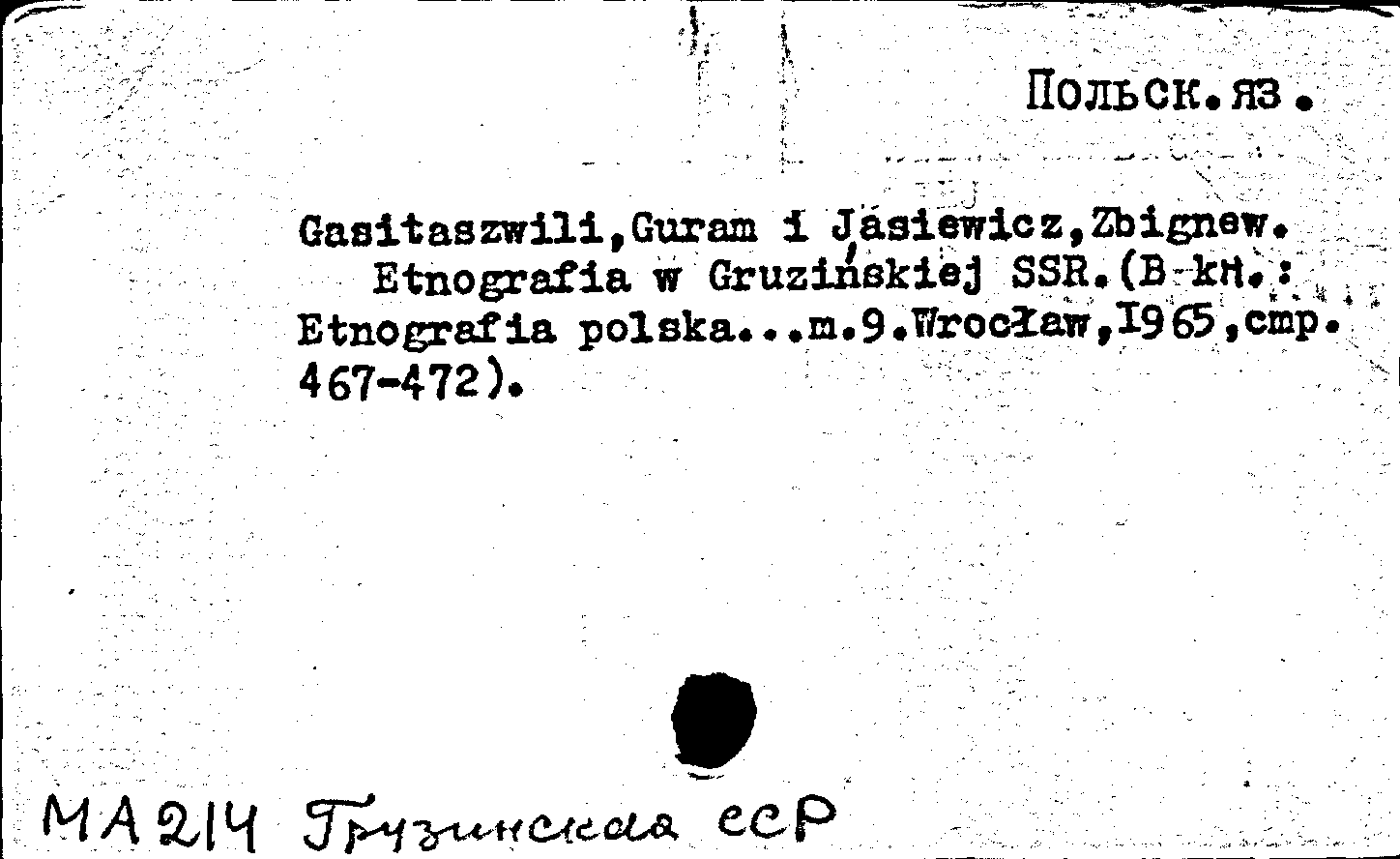 Польск.яз.

Gasitaszwili,Guram i Jasiewicz,Zbignew.
Etnografia w Gruzińskiej SSR.(В кн.: Etnografia polska...m.9.Wrocław,1965,стр. 467-472).

МА214 Грузинская ССР